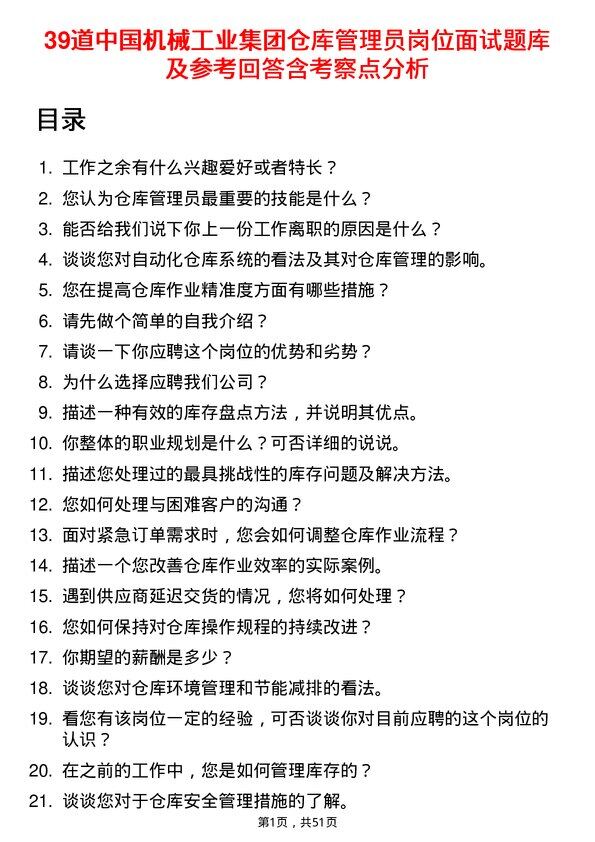 39道中国机械工业集团仓库管理员岗位面试题库及参考回答含考察点分析

目录

1. 工作之余有什么兴趣爱好或者特长？
2. 您认为仓库管理员最重要的技能是什么？
3. 能否给我们说下你上一份工作离职的原因是什么？
4. 谈谈您对自动化仓库系统的看法及其对仓库管理的影响。
5. 您在提高仓库作业精准度方面有哪些措施？
6. 请先做个简单的自我介绍？
7. 请谈一下你应聘这个岗位的优势和劣势？
8. 为什么选择应聘我们公司？
9. 描述一种有效的库存盘点方法，并说明其优点。
10. 你整体的职业规划是什么？可否详细的说说。
11. 描述您处理过的最具挑战性的库存问题及解决方法。
12. 您如何处理与困难客户的沟通？
13. 面对紧急订单需求时，您会如何调整仓库作业流程？
14. 描述一个您改善仓库作业效率的实际案例。
15. 遇到供应商延迟交货的情况，您将如何处理？
16. 您如何保持对仓库操作规程的持续改进？
17. 你期望的薪酬是多少？
18. 谈谈您对仓库环境管理和节能减排的看法。
19. 看您有该岗位一定的经验，可否谈谈你对目前应聘的这个岗位的认识？
20. 在之前的工作中，您是如何管理库存的？
21. 谈谈您对于仓库安全管理措施的了解。

第1页，共51页